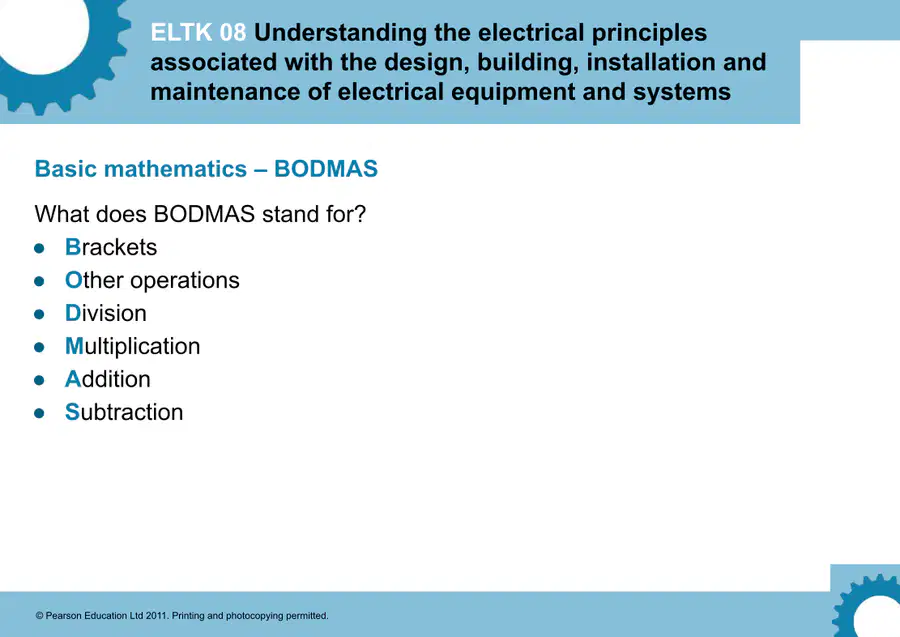 ELTK 08 Understanding the electrical principles associated with the design, building, installation and maintenance of electrical equipment and systems

Basic mathematics – BODMAS

What does BODMAS stand for?

• Brackets
• Other operations
• Division
• Multiplication
• Addition
• Subtraction

© Pearson Education Ltd 2011. Printing and photocopying permitted.